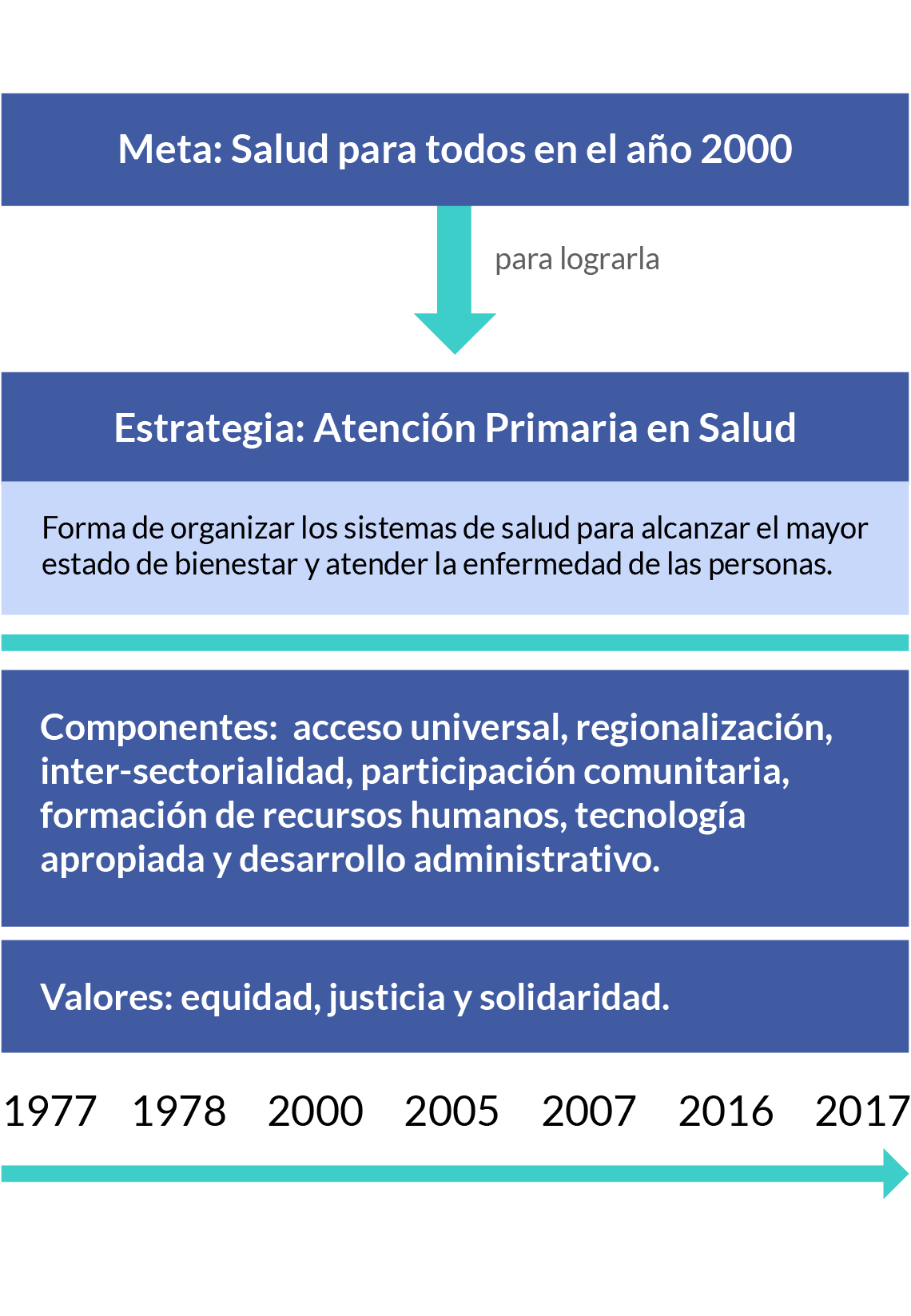 Meta: Salud para todos en el año 2000

para lograrla

Estrategia: Atención Primaria en Salud

Forma de organizar los sistemas de salud para alcanzar el mayor estado de bienestar y atender la enfermedad de las personas.

Componentes: acceso universal, regionalización, inter-sectorialidad, participación comunitaria, formación de recursos humanos, tecnología apropiada y desarrollo administrativo.

Valores: equidad, justicia y solidaridad.

1977 1978 2000 2005 2007 2016 2017